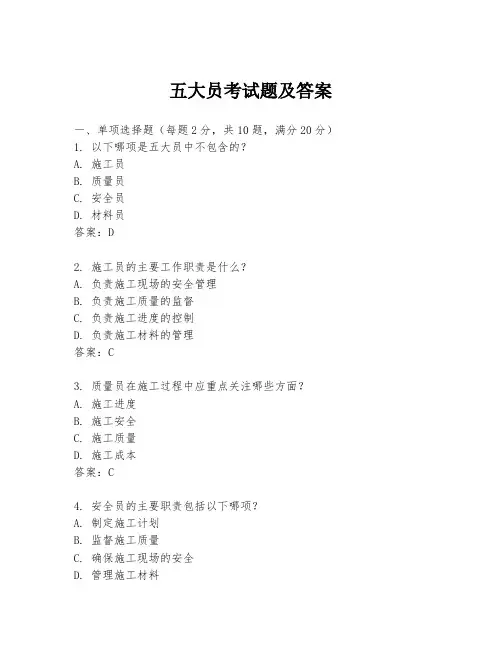 五大员考试题及答案

一、单项选择题（每题2分，共10题，满分20分）

1. 以下哪项是五大员中不包含的？
A. 施工员
B. 质量员
C. 安全员
D. 材料员
答案：D

2. 施工员的主要工作职责是什么？
A. 负责施工现场的安全管理
B. 负责施工质量的监督
C. 负责施工进度的控制
D. 负责施工材料的管理
答案：C

3. 质量员在施工过程中应重点关注哪些方面？
A. 施工进度
B. 施工安全
C. 施工质量
D. 施工成本
答案：C

4. 安全员的主要职责包括以下哪项？
A. 制定施工计划
B. 监督施工质量
C. 确保施工现场的安全
D. 管理施工材料